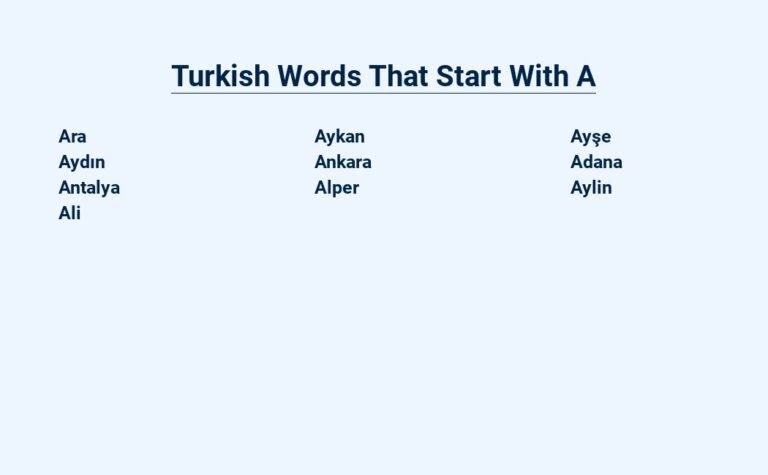 Turkish Words That Start With A

Ara
Aydın
Antalya
Ali

Aykan
Ankara
Alper

Ayşe
Adana
Aylin